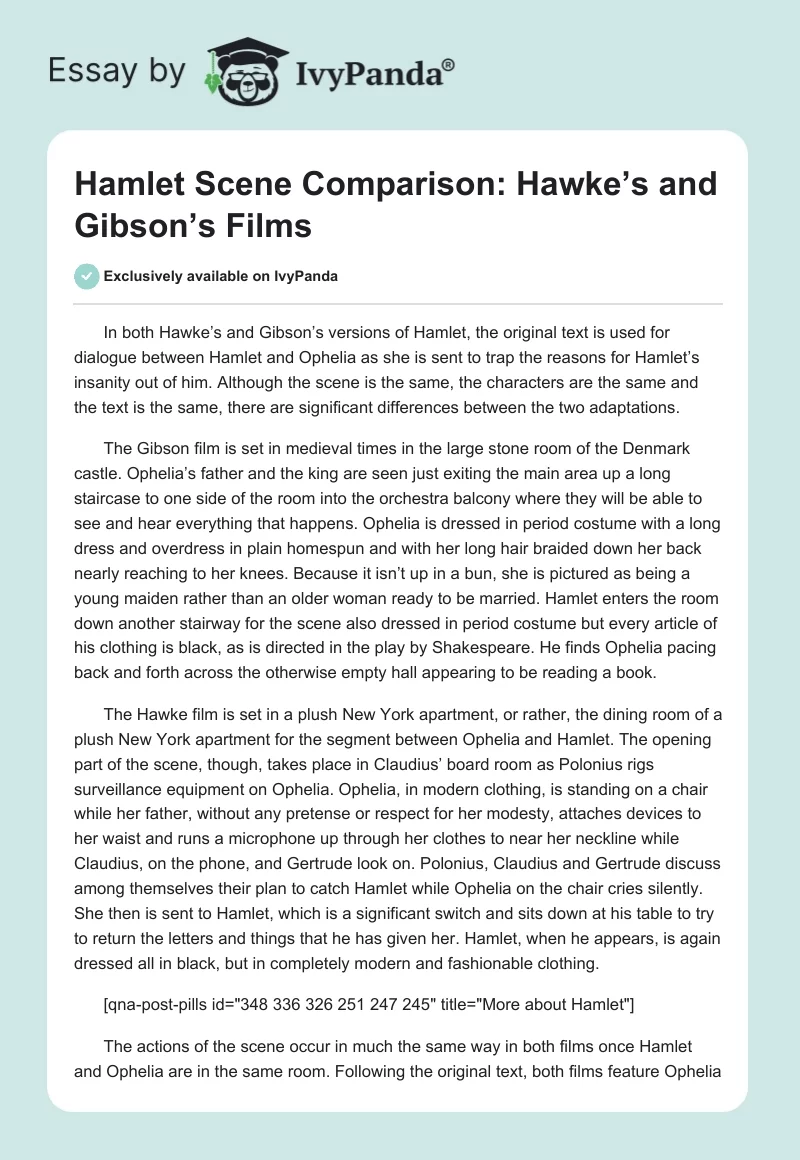 Essay by IvyPanda®

Hamlet Scene Comparison: Hawke’s and Gibson’s Films

Exclusively available on IvyPanda

In both Hawke’s and Gibson’s versions of Hamlet, the original text is used for dialogue between Hamlet and Ophelia as she is sent to trap the reasons for Hamlet’s insanity out of him. Although the scene is the same, the characters are the same and the text is the same, there are significant differences between the two adaptations.

The Gibson film is set in medieval times in the large stone room of the Denmark castle. Ophelia’s father and the king are seen just exiting the main area up a long staircase to one side of the room into the orchestra balcony where they will be able to see and hear everything that happens. Ophelia is dressed in period costume with a long dress and overdress in plain homespun and with her long hair braided down her back nearly reaching to her knees. Because it isn’t up in a bun, she is pictured as being a young maiden rather than an older woman ready to be married. Hamlet enters the room down another stairway for the scene also dressed in period costume but every article of his clothing is black, as is directed in the play by Shakespeare. He finds Ophelia pacing back and forth across the otherwise empty hall appearing to be reading a book.

The Hawke film is set in a plush New York apartment, or rather, the dining room of a plush New York apartment for the segment between Ophelia and Hamlet. The opening part of the scene, though, takes place in Claudius’ board room as Polonius rigs surveillance equipment on Ophelia. Ophelia, in modern clothing, is standing on a chair while her father, without any pretense or respect for her modesty, attaches devices to her waist and runs a microphone up through her clothes to near her neckline while Claudius, on the phone, and Gertrude look on. Polonius, Claudius and Gertrude discuss among themselves their plan to catch Hamlet while Ophelia on the chair cries silently. She then is sent to Hamlet, which is a significant switch and sits down at his table to try to return the letters and things that he has given her. Hamlet, when he appears, is again dressed all in black, but in completely modern and fashionable clothing.

[qna-post-pills id="348 336 326 251 247 245" title="More about Hamlet"]

The actions of the scene occur in much the same way in both films once Hamlet and Ophelia are in the same room. Following the original text, both films feature Ophelia